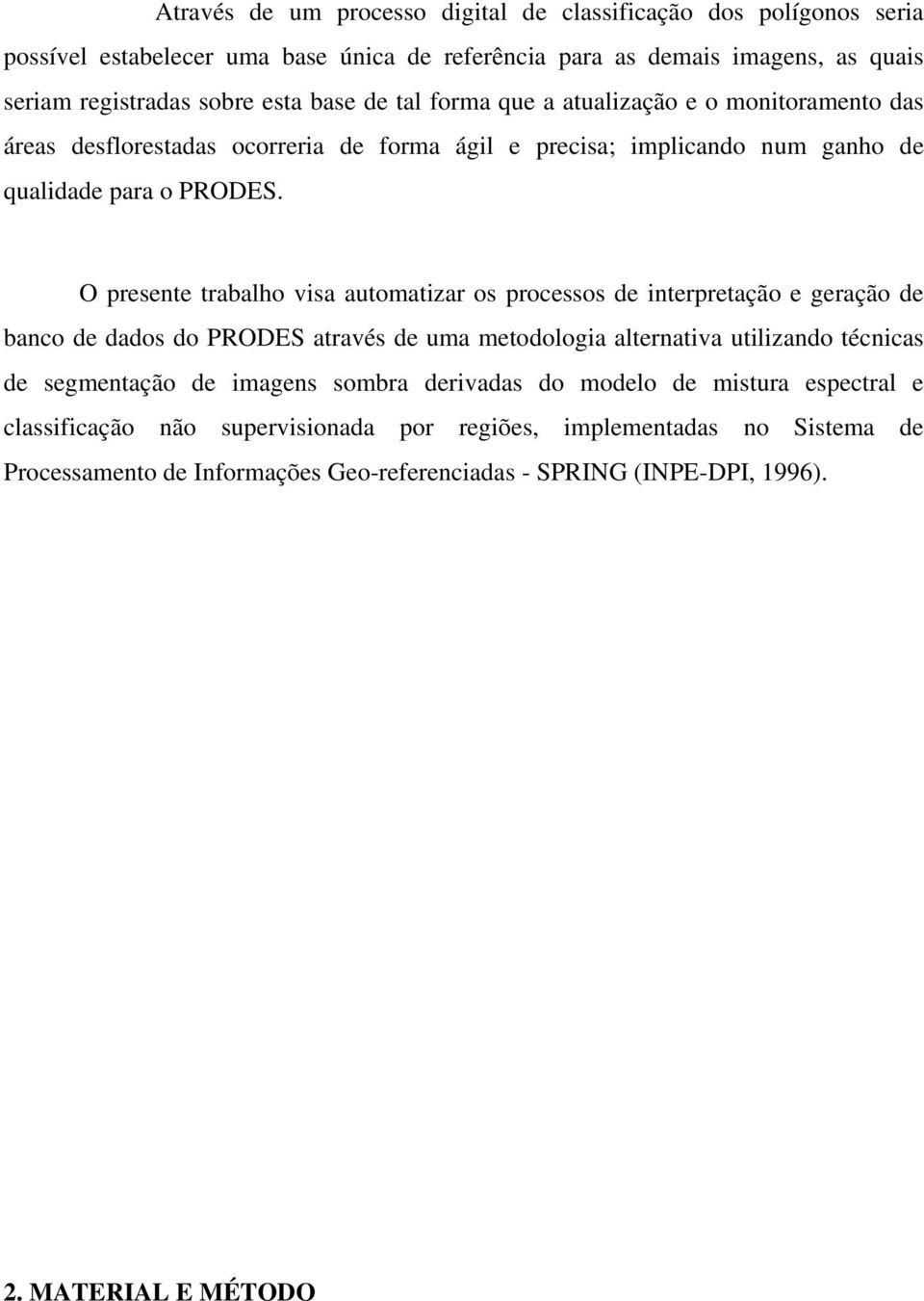 Através de um processo digital de classificação dos polígonos seria possível estabelecer uma base única de referência para as demais imagens, as quais seriam registradas sobre esta base de tal forma que a atualização e o monitoramento das áreas desflorestadas ocorreria de forma ágil e precisa; implicando num ganho de qualidade para o PRODES.

O presente trabalho visa automatizar os processos de interpretação e geração de banco de dados do PRODES através de uma metodologia alternativa utilizando técnicas de segmentação de imagens sombra derivadas do modelo de mistura espectral e classificação não supervisionada por regiões, implementadas no Sistema de Processamento de Informações Geo-referenciadas - SPRING (INPE-DPI, 1996).

2. MATERIAL E MÉTODO